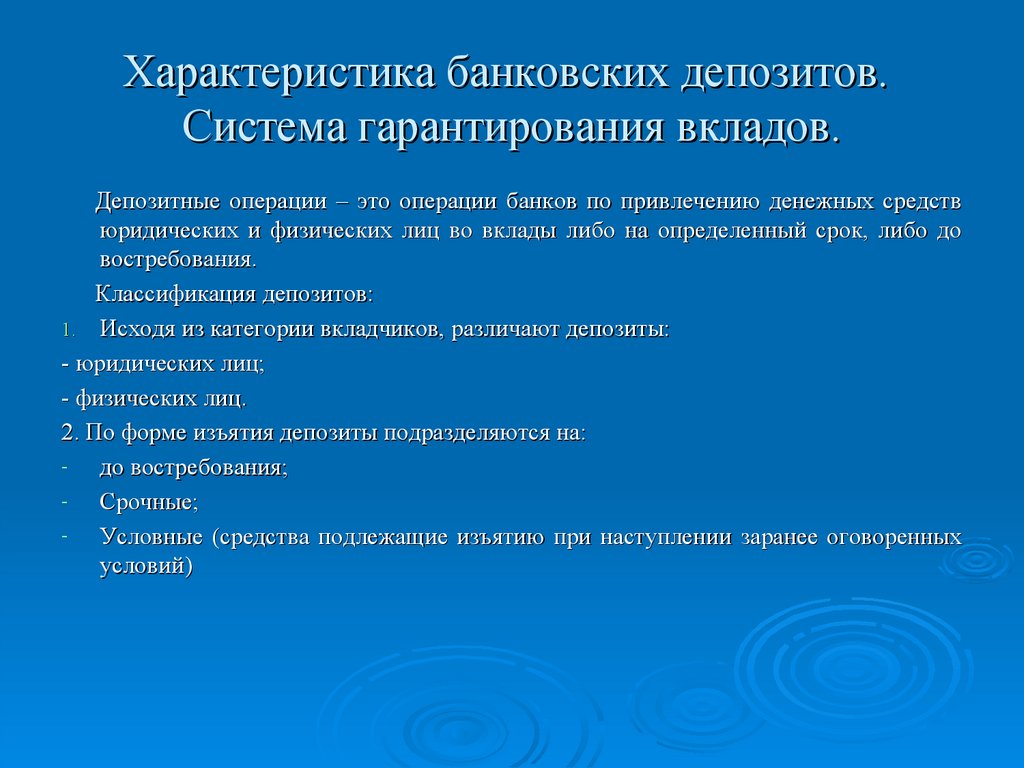 Характеристика банковских депозитов. Система гарантирования вкладов.

Депозитные операции – это операции банков по привлечению денежных средств юридических и физических лиц во вклады либо на определенный срок, либо до востребования.

Классификация депозитов:

1. Исходя из категории вкладчиков, различают депозиты:

- юридических лиц;

- физических лиц.

2. По форме изъятия депозиты подразделяются на:

- до востребования;

- Срочные;

- Условные (средства подлежащие изъятию при наступлении заранее оговоренных условий)